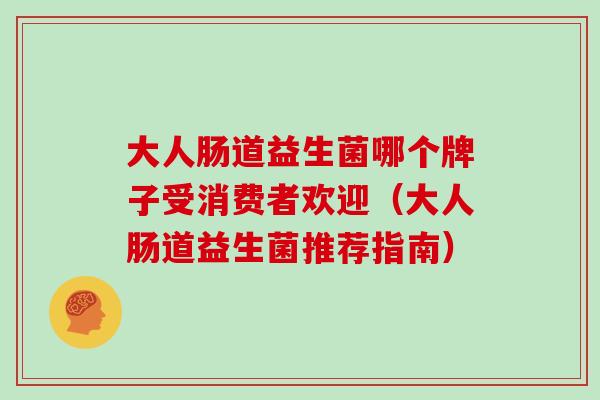 大人肠道益生菌哪个牌子受消费者欢迎（大人肠道益生菌推荐指南）